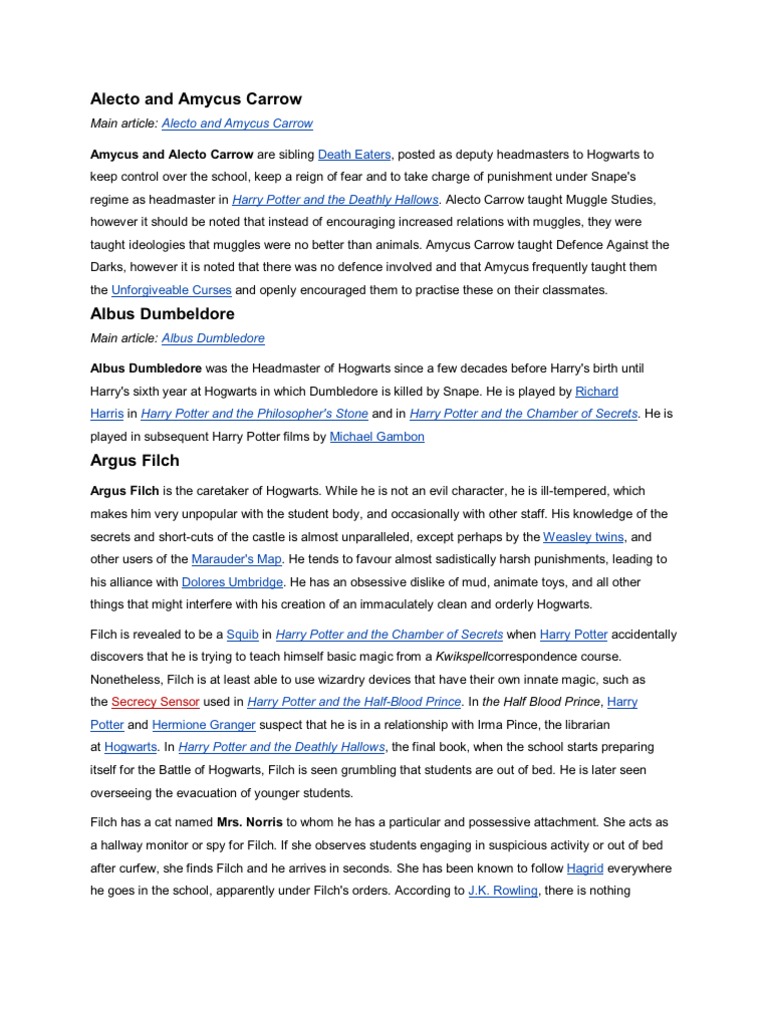 Alecto and Amycus Carrow

Main article: Alecto and Amycus Carrow

Amycus and Alecto Carrow are sibling Death Eaters, posted as deputy headmasters to Hogwarts to keep control over the school, keep a reign of fear and to take charge of punishment under Snape's regime as headmaster in Harry Potter and the Deathly Hallows. Alecto Carrow taught Muggle Studies, however it should be noted that instead of encouraging increased relations with muggles, they were taught ideologies that muggles were no better than animals. Amycus Carrow taught Defence Against the Darks, however it is noted that there was no defence involved and that Amycus frequently taught them the Unforgiveable Curses and openly encouraged them to practise these on their classmates.

Albus Dumbeldore

Main article: Albus Dumbledore

Albus Dumbledore was the Headmaster of Hogwarts since a few decades before Harry's birth until Harry's sixth year at Hogwarts in which Dumbledore is killed by Snape. He is played by Richard Harris in Harry Potter and the Philosopher's Stone and in Harry Potter and the Chamber of Secrets. He is played in subsequent Harry Potter films by Michael Gambon

Argus Filch

Argus Filch is the caretaker of Hogwarts. While he is not an evil character, he is ill-tempered, which makes him very unpopular with the student body, and occasionally with other staff. His knowledge of the secrets and short-cuts of the castle is almost unparalleled, except perhaps by the Weasley twins, and other users of the Marauder's Map. He tends to favour almost sadistically harsh punishments, leading to his alliance with Dolores Umbridge. He has an obsessive dislike of mud, animate toys, and all other things that might interfere with his creation of an immaculately clean and orderly Hogwarts.

Filch is revealed to be a Squib in Harry Potter and the Chamber of Secrets when Harry Potter accidentally discovers that he is trying to teach himself basic magic from a Kwikspellcorrespondence course. Nonetheless, Filch is at least able to use wizardry devices that have their own innate magic, such as the Secrecy Sensor used in Harry Potter and the Half-Blood Prince. In the Half Blood Prince, Harry Potter and Hermione Granger suspect that he is in a relationship with Irma Pince, the librarian at Hogwarts. In Harry Potter and the Deathly Hallows, the final book, when the school starts preparing itself for the Battle of Hogwarts, Filch is seen grumbling that students are out of bed. He is later seen overseeing the evacuation of younger students.

Filch has a cat named Mrs. Norris to whom he has a particular and possessive attachment. She acts as a hallway monitor or spy for Filch. If she observes students engaging in suspicious activity or out of bed after curfew, she finds Filch and he arrives in seconds. She has been known to follow Hagrid everywhere he goes in the school, apparently under Filch's orders. According to J.K. Rowling, there is nothing